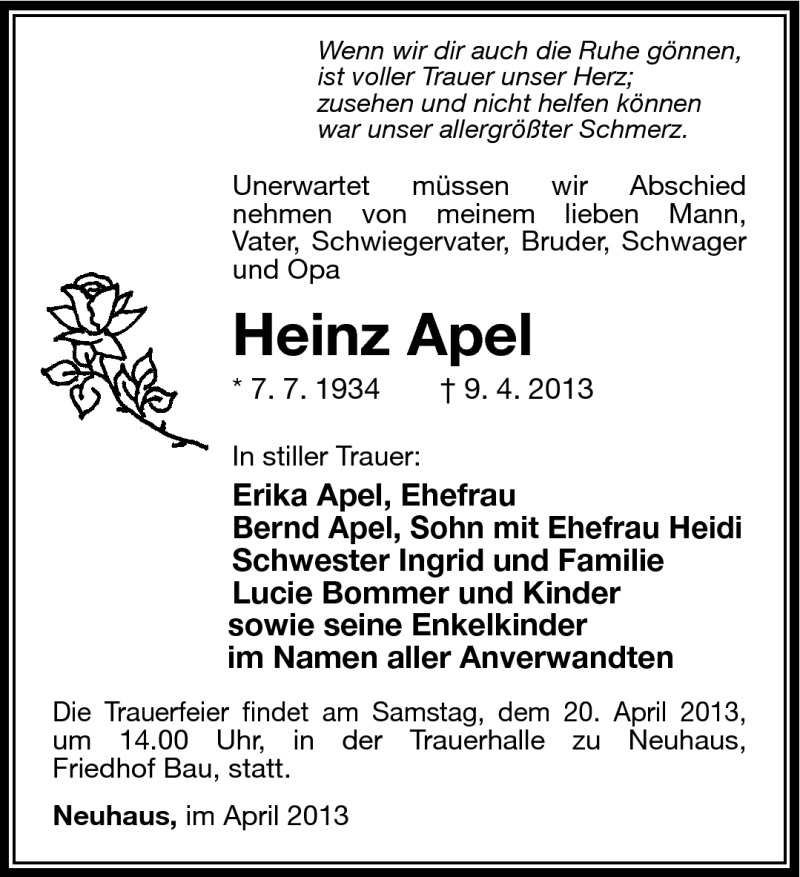 Wenn wir dir auch die Ruhe gönnen,
ist voller Trauer unser Herz;
zusehen und nicht helfen können
war unser allergrößter Schmerz.

Unerwartet müssen wir Abschied nehmen von meinem lieben Mann, Vater, Schwiegervater, Bruder, Schwager und Opa

Heinz Apel

* 7. 7. 1934 † 9. 4. 2013

In stiller Trauer:

Erika Apel, Ehefrau
Bernd Apel, Sohn mit Ehefrau Heidi
Schwester Ingrid und Familie
Lucie Bommer und Kinder
sowie seine Enkelkinder
im Namen aller Anverwandten

Die Trauerfeier findet am Samstag, dem 20. April 2013, um 14.00 Uhr, in der Trauerhalle zu Neuhaus, Friedhof Bau, statt.

Neuhaus, im April 2013